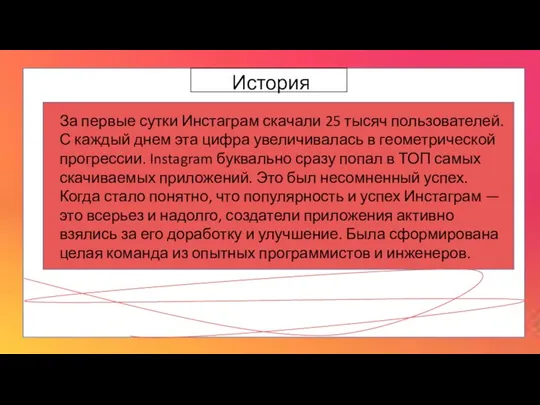 История

За первые сутки Инстаграм скачали 25 тысяч пользователей. С каждый днем эта цифра увеличивалась в геометрической прогрессии. Instagram буквально сразу попал в ТОП самых скачиваемых приложений. Это был несомненный успех. Когда стало понятно, что популярность и успех Инстаграм — это всерьез и надолго, создатели приложения активно взялись за его доработку и улучшение. Была сформирована целая команда из опытных программистов и инженеров.